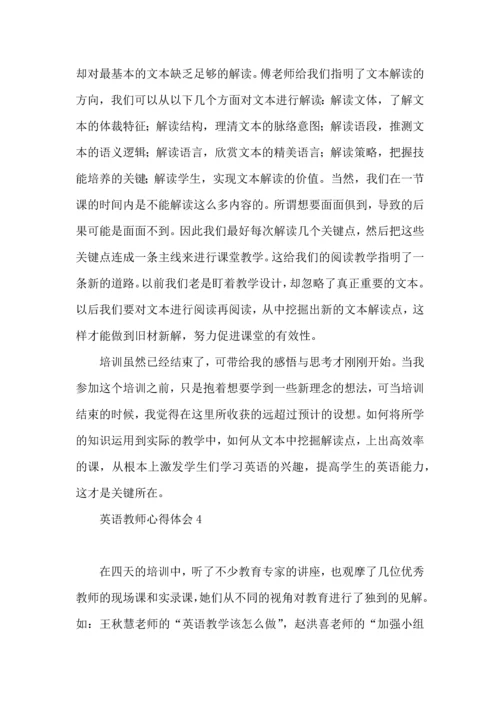 却对最基本的文本缺乏足够的解读。傅老师给我们指明了文本解读的方向，我们可以从以下几个方面对文本进行解读：解读文体，了解文本的体裁特征；解读结构，理清文本的脉络意图；解读语段，推测文本的语义逻辑；解读语言，欣赏文本的精美语言；解读策略，把握技能培养的关键；解读学生，实现文本解读的价值。当然，我们在一节课的时间内是不能解读这么多内容的。所谓想要面面俱到，导致的后果可能是面面不到。因此我们最好每次解读几个关键点，然后把这些关键点连成一条主线来进行课堂教学。这给我们的阅读教学指明了一条新的道路。以前我们老是盯着教学设计，却忽略了真正重要的文本。以后我们要对文本进行阅读再阅读，从中挖掘出新的文本解读点，这样才能做到旧材新解，努力促进课堂的有效性。

培训虽然已经结束了，可带给我的感悟与思考才刚刚开始。当我参加这个培训之前，只是抱着想要学到一些新理念的想法，可当培训结束的时候，我觉得在这里所收获的远超过预计的设想。如何将所学的知识运用到实际的教学中，如何从文本中挖掘解读点，上出高效率的课，从根本上激发学生们学习英语的兴趣，提高学生的英语能力，这才是关键所在。

英语教师心得体会 4

在四天的培训中，听了不少教育专家的讲座，也观摩了几位优秀教师的现场课和实录课，她们从不同的视角对教育进行了独到的见解。如：王秋慧老师的“英语教学该怎么做”，赵洪喜老师的“加强小组